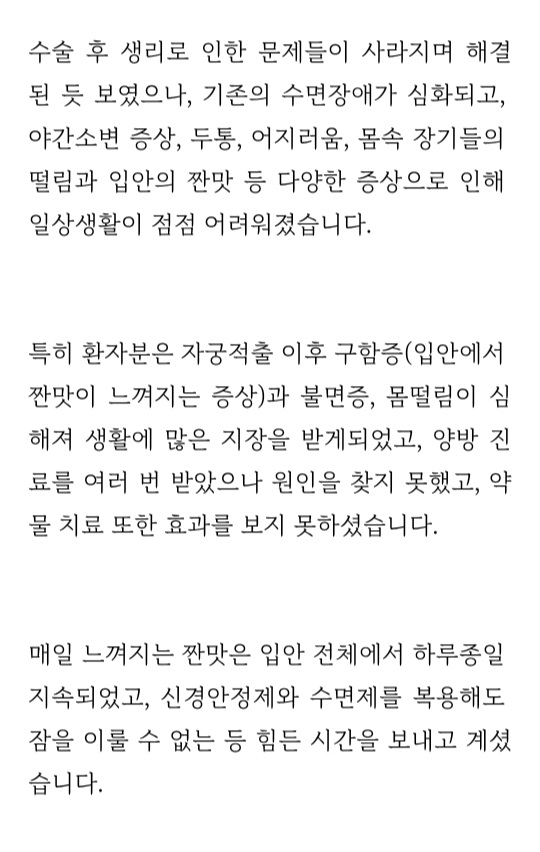 수술 후 생리로 인한 문제들이 사라지며 해결된 듯 보였으나, 기존의 수면장애가 심화되고, 야간소변 증상, 두통, 어지러움, 몸속 장기들의 떨림과 입안의 짠맛 등 다양한 증상으로 인해 일상생활이 점점 어려워졌습니다.

특히 환자분은 자궁적출 이후 구함증(입안에서 짠맛이 느껴지는 증상)과 불면증, 몸떨림이 심해져 생활에 많은 지장을 받게되었고, 양방 진료를 여러 번 받았으나 원인을 찾지 못했고, 약물 치료 또한 효과를 보지 못하셨습니다.

매일 느껴지는 짠맛은 입안 전체에서 하루종일 지속되었고, 신경안정제와 수면제를 복용해도 잠을 이룰 수 없는 등 힘든 시간을 보내고 계셨습니다.